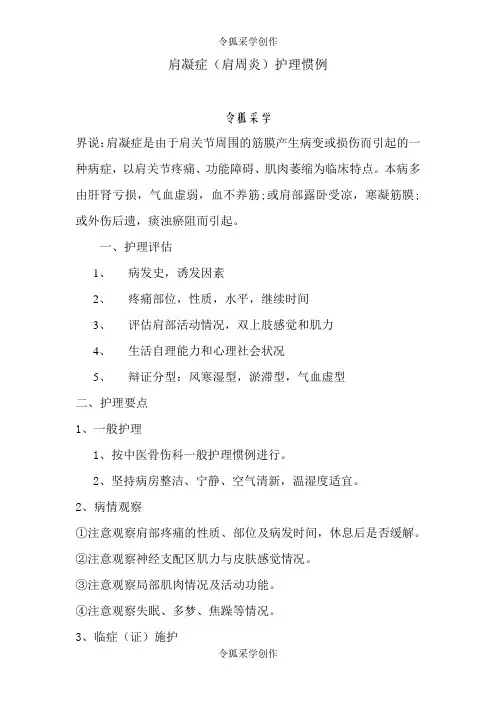 令狐采学创作

肩凝症（肩周炎）护理惯例

令狐采学

界说：肩凝症是由于肩关节周围的筋膜产生病变或损伤而引起的一种病症，以肩关节疼痛、功能障碍、肌肉萎缩为临床特点。本病多由肝肾亏损，气血虚弱，血不养筋；或肩部露卧受凉，寒凝筋膜；或外伤后遗，痰浊瘀阻而引起。

一、护理评估

1、　病发史，诱发因素

2、　疼痛部位，性质，水平，继续时间

3、　评估肩部活动情况，双上肢感觉和肌力

4、　生活自理能力和心理社会状况

5、　辩证分型：风寒湿型，淤滞型，气血虚型

二、护理要点

1、一般护理

1、按中医骨伤科一般护理惯例进行。

2、坚持病房整洁、宁静、空气清新，温湿度适宜。

2、病情观察

①注意观察肩部疼痛的性质、部位及病发时间，休息后是否缓解。

②注意观察神经支配区肌力与皮肤感觉情况。

③注意观察局部肌肉情况及活动功能。

④注意观察失眠、多梦、焦躁等情况。

3、临症（证）施护

令狐采学创作